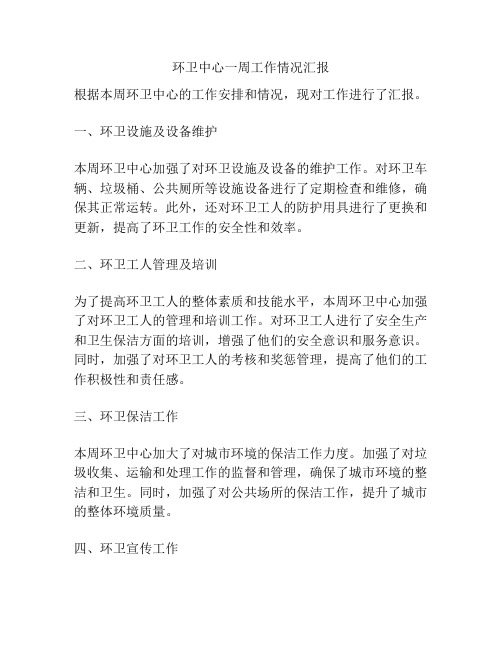 环卫中心一周工作情况汇报

根据本周环卫中心的工作安排和情况，现对工作进行了汇报。

一、环卫设施及设备维护

本周环卫中心加强了对环卫设施及设备的维护工作。对环卫车辆、垃圾桶、公共厕所等设施设备进行了定期检查和维修，确保其正常运转。此外，还对环卫工人的防护用具进行了更换和更新，提高了环卫工作的安全性和效率。

二、环卫工人管理及培训

为了提高环卫工人的整体素质和技能水平，本周环卫中心加强了对环卫工人的管理和培训工作。对环卫工人进行了安全生产和卫生保洁方面的培训，增强了他们的安全意识和服务意识。同时，加强了对环卫工人的考核和奖惩管理，提高了他们的工作积极性和责任感。

三、环卫保洁工作

本周环卫中心加大了对城市环境的保洁工作力度。加强了对垃圾收集、运输和处理工作的监督和管理，确保了城市环境的整洁和卫生。同时，加强了对公共场所的保洁工作，提升了城市的整体环境质量。

四、环卫宣传工作